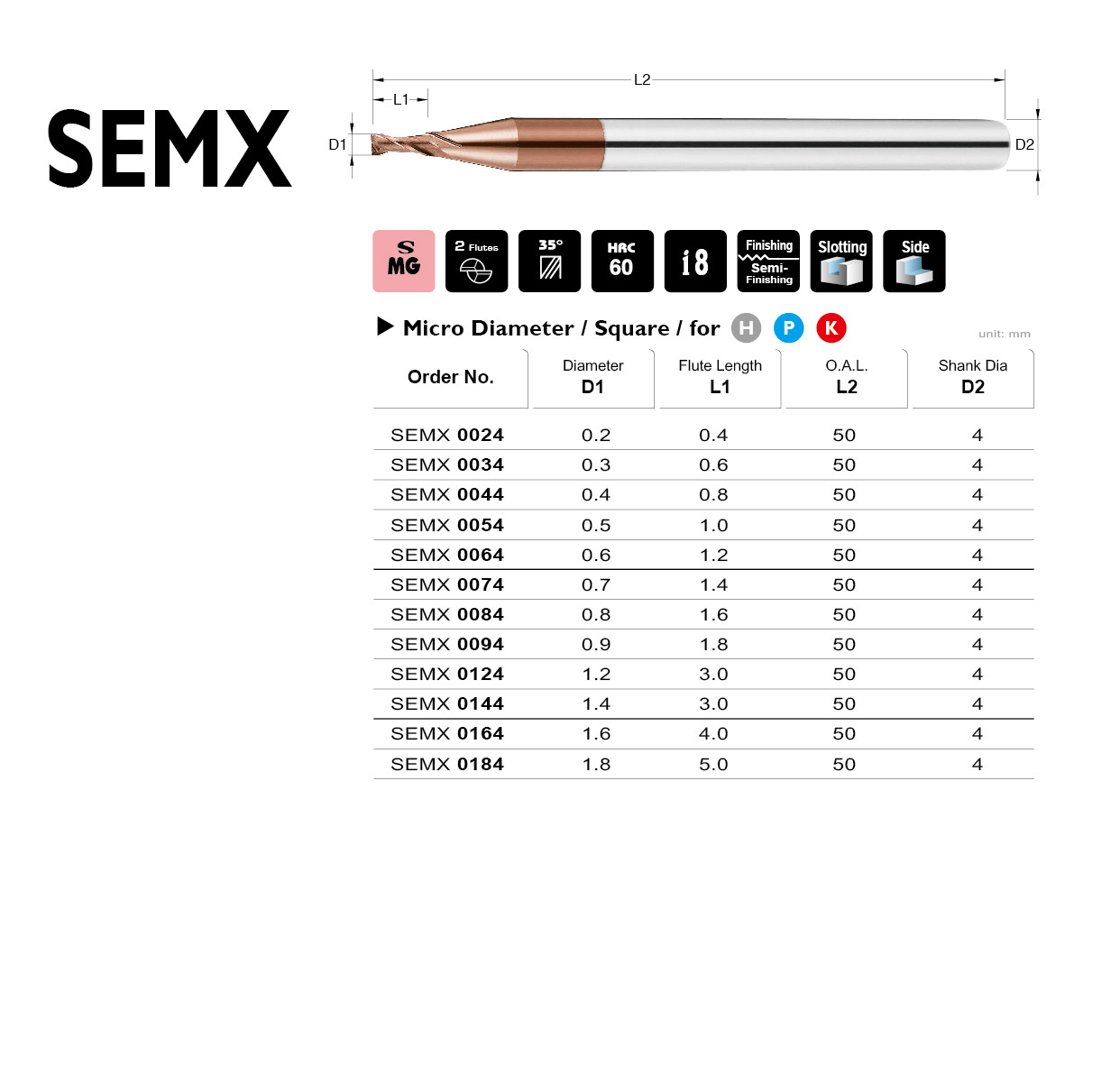 SEMX

L2
L1
D1
D2

S MG
2 Flutes
35°
HRC 60
i8
Finishing
Semi-Finishing
Slotting
Side

▶ Micro Diameter / Square / for H P K

unit: mm

| Order No. | Diameter D1 | Flute Length L1 | O.A.L. L2 | Shank Dia D2 |
|---|---|---|---|---|
| SEMX 0024 | 0.2 | 0.4 | 50 | 4 |
| SEMX 0034 | 0.3 | 0.6 | 50 | 4 |
| SEMX 0044 | 0.4 | 0.8 | 50 | 4 |
| SEMX 0054 | 0.5 | 1.0 | 50 | 4 |
| SEMX 0064 | 0.6 | 1.2 | 50 | 4 |
| SEMX 0074 | 0.7 | 1.4 | 50 | 4 |
| SEMX 0084 | 0.8 | 1.6 | 50 | 4 |
| SEMX 0094 | 0.9 | 1.8 | 50 | 4 |
| SEMX 0124 | 1.2 | 3.0 | 50 | 4 |
| SEMX 0144 | 1.4 | 3.0 | 50 | 4 |
| SEMX 0164 | 1.6 | 4.0 | 50 | 4 |
| SEMX 0184 | 1.8 | 5.0 | 50 | 4 |